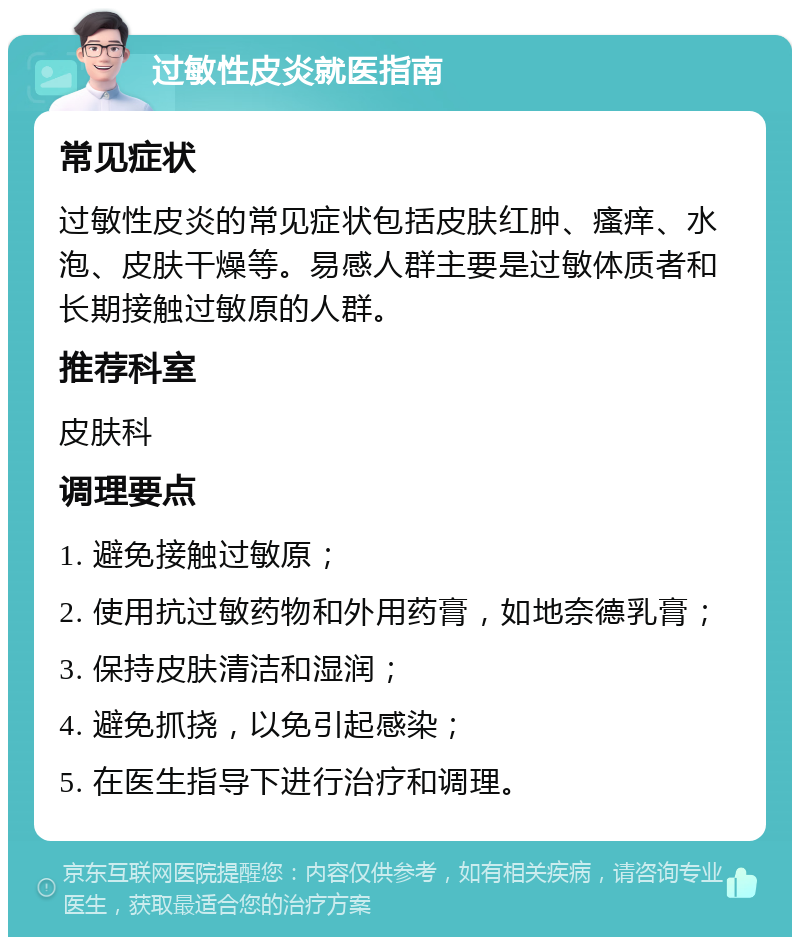 过敏性皮炎就医指南

常见症状

过敏性皮炎的常见症状包括皮肤红肿、瘙痒、水泡、皮肤干燥等。易感人群主要是过敏体质者和长期接触过敏原的人群。

推荐科室

皮肤科

调理要点

1. 避免接触过敏原；

2. 使用抗过敏药物和外用药膏，如地奈德乳膏；

3. 保持皮肤清洁和湿润；

4. 避免抓挠，以免引起感染；

5. 在医生指导下进行治疗和调理。

京东互联网医院提醒您：内容仅供参考，如有相关疾病，请咨询专业医生，获取最适合您的治疗方案